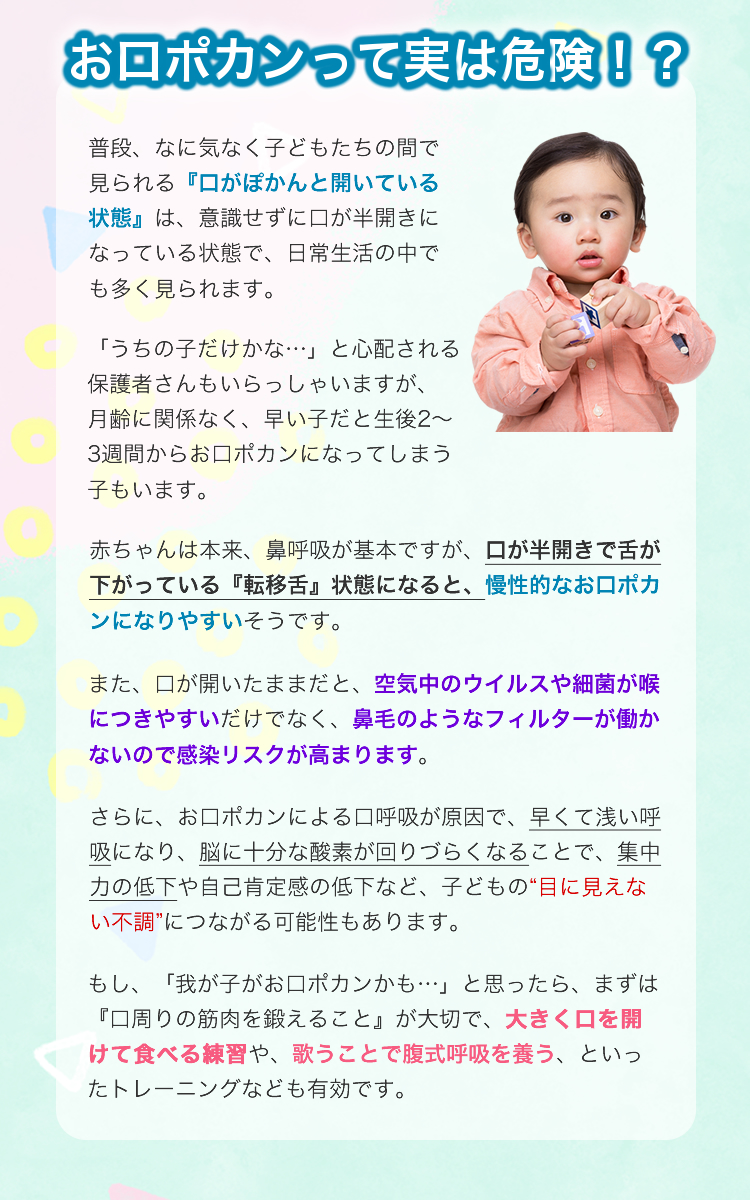 お口ポカンって実は危険！？

普段、なに気なく子どもたちの間で見られる『口がぽかんと開いている状態』は、意識せずに口が半開きになっている状態で、日常生活の中でも多く見られます。

「うちの子だけかな…」と心配される保護者さんもいらっしゃいますが、月齢に関係なく、早い子だと生後2〜3週間からお口ポカンになってしまう子もいます。

赤ちゃんは本来、鼻呼吸が基本ですが、口が半開きで舌が下がっている『転移舌』状態になると、慢性的なお口ポカンになりやすいそうです。

また、口が開いたままだと、空気中のウイルスや細菌が喉につきやすいだけでなく、鼻毛のようなフィルターが働かないので感染リスクが高まります。

さらに、お口ポカンによる口呼吸が原因で、早くて浅い呼吸になり、脳に十分な酸素が回りづらくなることで、集中力の低下や自己肯定感の低下など、子どもの“目に見えない不調”につながる可能性もあります。

もし、「我が子がお口ポカンかも…」と思ったら、まずは『口周りの筋肉を鍛えること』が大切で、大きく口を開けて食べる練習や、歌うことで腹式呼吸を養う、といったトレーニングなども有効です。